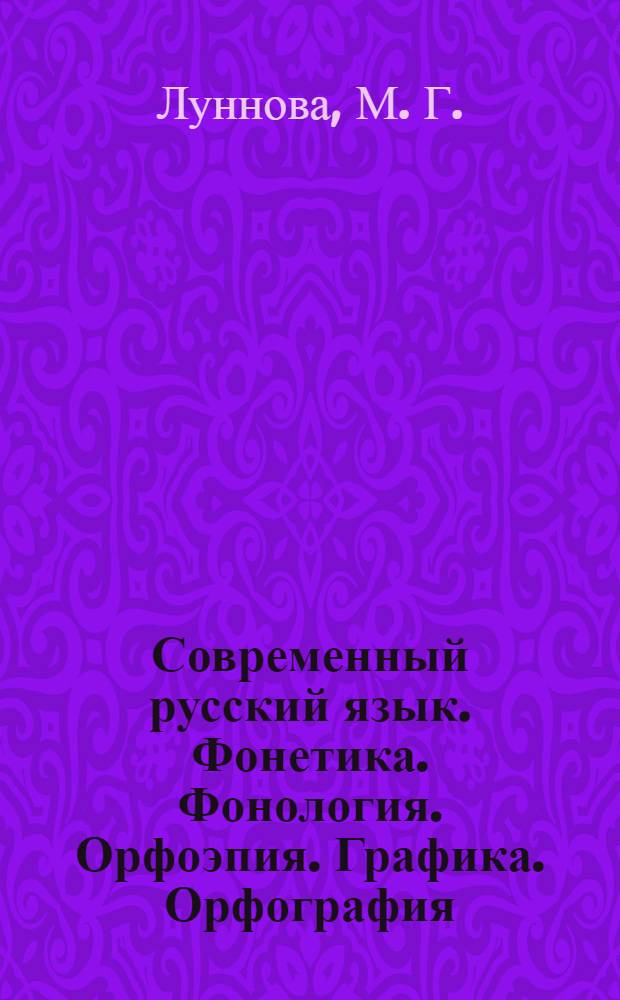 Луннова, М. Г.

Современный русский язык. Фонетика. Фонология. Орфоэпия. Графика. Орфография